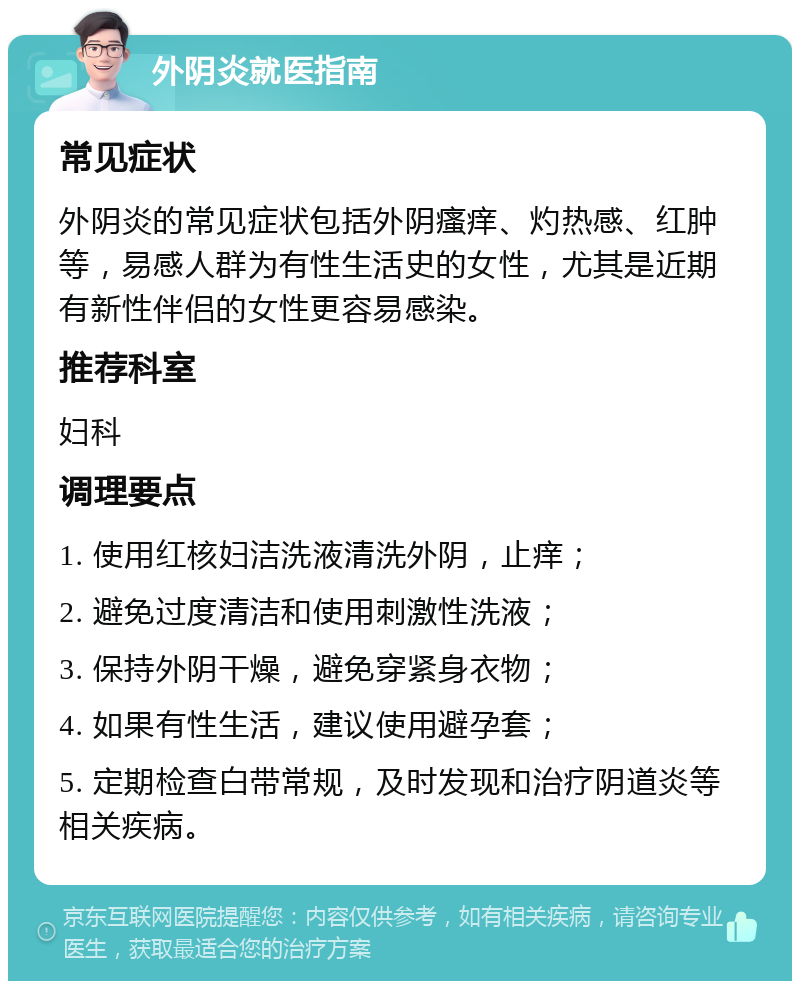 外阴炎就医指南

常见症状

外阴炎的常见症状包括外阴瘙痒、灼热感、红肿等，易感人群为有性生活史的女性，尤其是近期有新性伴侣的女性更容易感染。

推荐科室

妇科

调理要点

1. 使用红核妇洁洗液清洗外阴，止痒；

2. 避免过度清洁和使用刺激性洗液；

3. 保持外阴干燥，避免穿紧身衣物；

4. 如果有性生活，建议使用避孕套；

5. 定期检查白带常规，及时发现和治疗阴道炎等相关疾病。

京东互联网医院提醒您：内容仅供参考，如有相关疾病，请咨询专业医生，获取最适合您的治疗方案